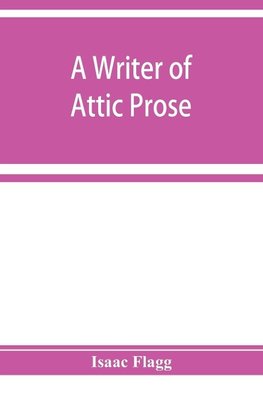 A Writer of Attic Prose

Isaac Flagg